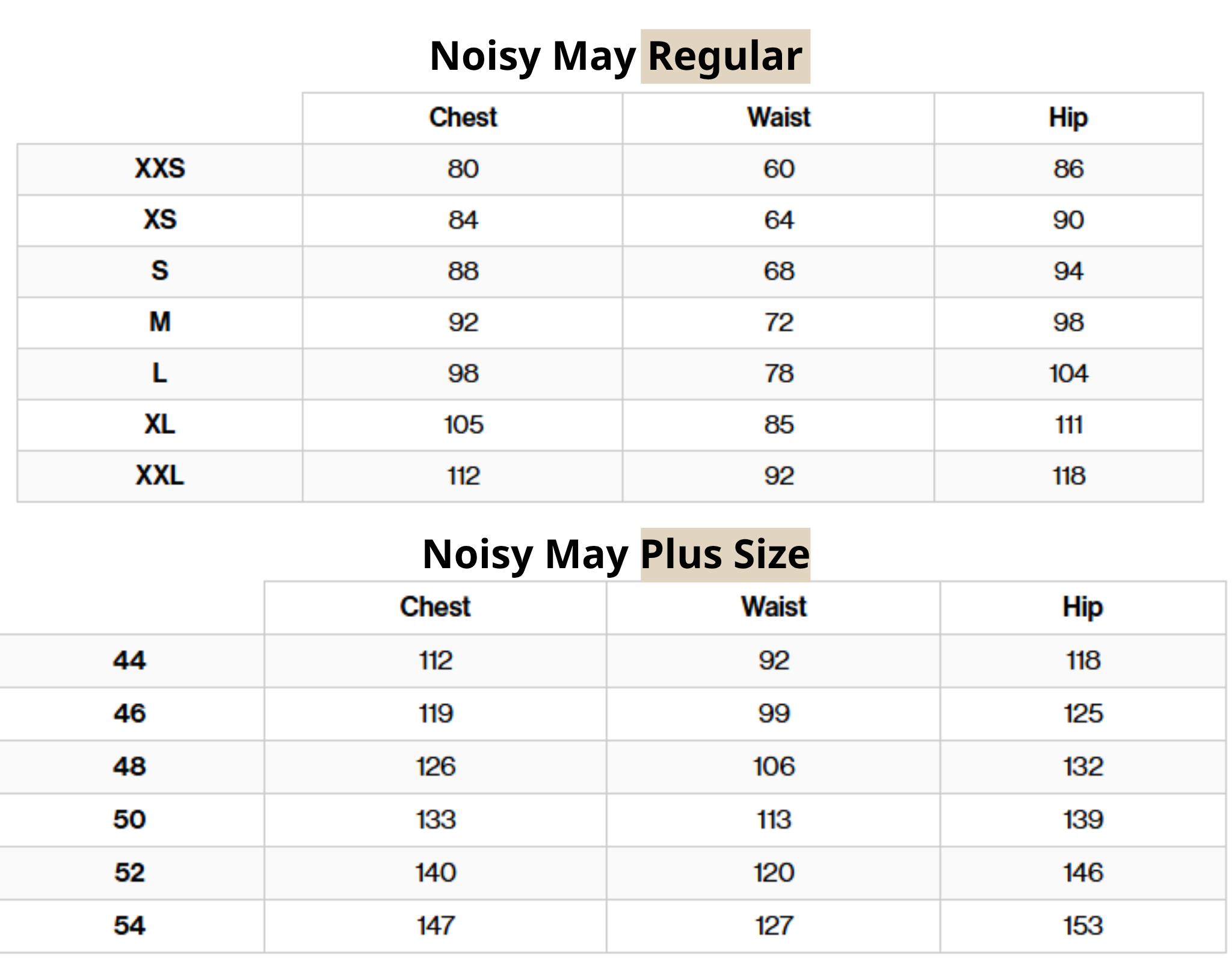 Noisy May Regular

| | Chest | Waist | Hip |
|---|---|---|---|
| XXS | 80 | 60 | 86 |
| XS | 84 | 64 | 90 |
| S | 88 | 68 | 94 |
| M | 92 | 72 | 98 |
| L | 98 | 78 | 104 |
| XL | 105 | 85 | 111 |
| XXL | 112 | 92 | 118 |

Noisy May Plus Size

| | Chest | Waist | Hip |
|---|---|---|---|
| 44 | 112 | 92 | 118 |
| 46 | 119 | 99 | 125 |
| 48 | 126 | 106 | 132 |
| 50 | 133 | 113 | 139 |
| 52 | 140 | 120 | 146 |
| 54 | 147 | 127 | 153 |